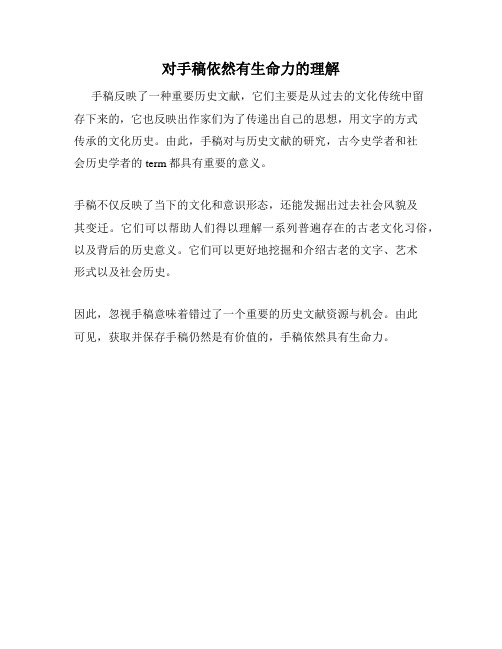 对手稿依然有生命力的理解

手稿反映了一种重要历史文献，它们主要是从过去的文化传统中留存下来的，它也反映出作家们为了传递出自己的思想，用文字的方式传承的文化历史。由此，手稿对与历史文献的研究，古今史学者和社会历史学者的 term 都具有重要的意义。

手稿不仅反映了当下的文化和意识形态，还能发掘出过去社会风貌及其变迁。它们可以帮助人们得以理解一系列普遍存在的古老文化习俗，以及背后的历史意义。它们可以更好地挖掘和介绍古老的文字、艺术形式以及社会历史。

因此，忽视手稿意味着错过了一个重要的历史文献资源与机会。由此可见，获取并保存手稿仍然是有价值的，手稿依然具有生命力。